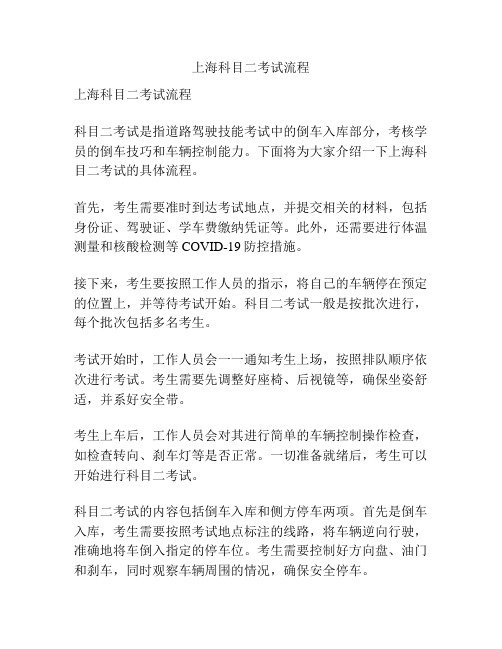 上海科目二考试流程

上海科目二考试流程

科目二考试是指道路驾驶技能考试中的倒车入库部分，考核学员的倒车技巧和车辆控制能力。下面将为大家介绍一下上海科目二考试的具体流程。

首先，考生需要准时到达考试地点，并提交相关的材料，包括身份证、驾驶证、学车费缴纳凭证等。此外，还需要进行体温测量和核酸检测等 COVID-19 防控措施。

接下来，考生要按照工作人员的指示，将自己的车辆停在预定的位置上，并等待考试开始。科目二考试一般是按批次进行，每个批次包括多名考生。

考试开始时，工作人员会一一通知考生上场，按照排队顺序依次进行考试。考生需要先调整好座椅、后视镜等，确保坐姿舒适，并系好安全带。

考生上车后，工作人员会对其进行简单的车辆控制操作检查，如检查转向、刹车灯等是否正常。一切准备就绪后，考生可以开始进行科目二考试。

科目二考试的内容包括倒车入库和侧方停车两项。首先是倒车入库，考生需要按照考试地点标注的线路，将车辆逆向行驶，准确地将车倒入指定的停车位。考生需要控制好方向盘、油门和刹车，同时观察车辆周围的情况，确保安全停车。